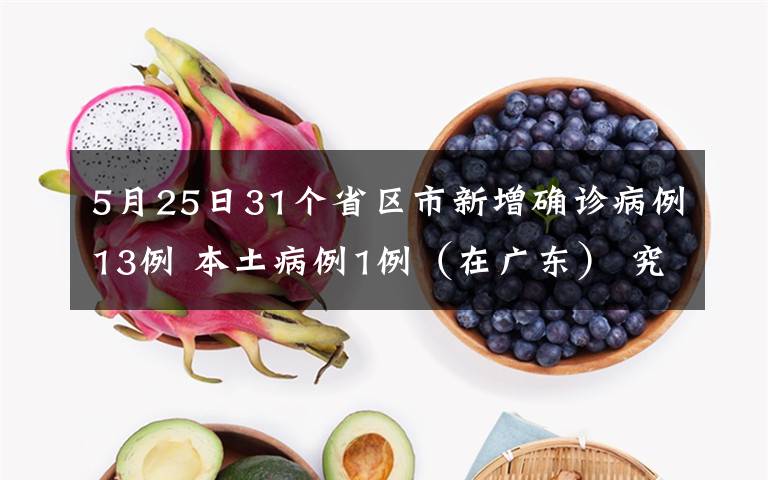 5月25日31个省区市新增确诊病例13例 本土病例1例（在广东） 究